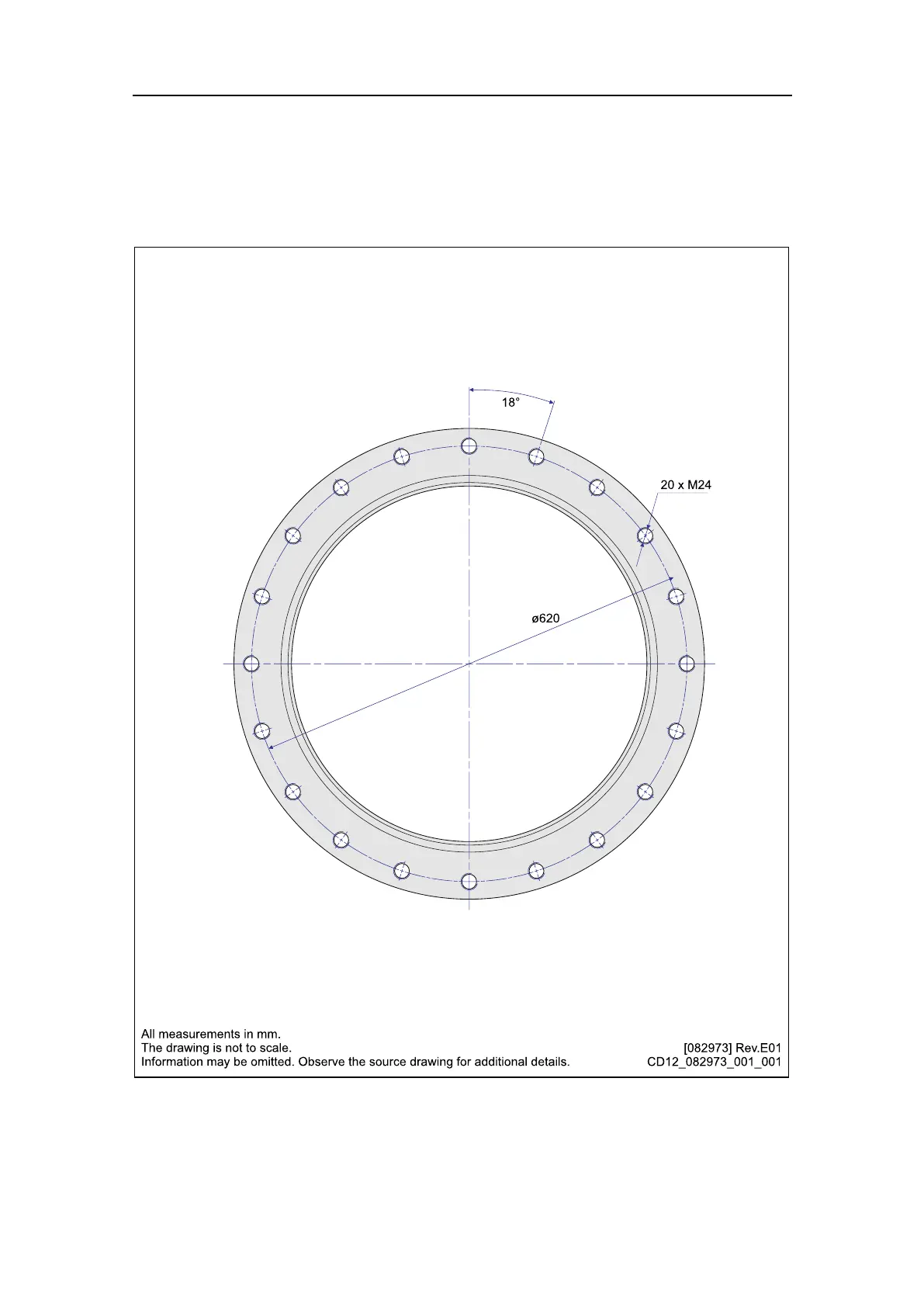 18°

20 x M24

ø620

All measurements in mm.
The drawing is not to scale.
Information may be omitted. Observe the source drawing for additional details.

[082973] Rev.E01
CD12_082973_001_001